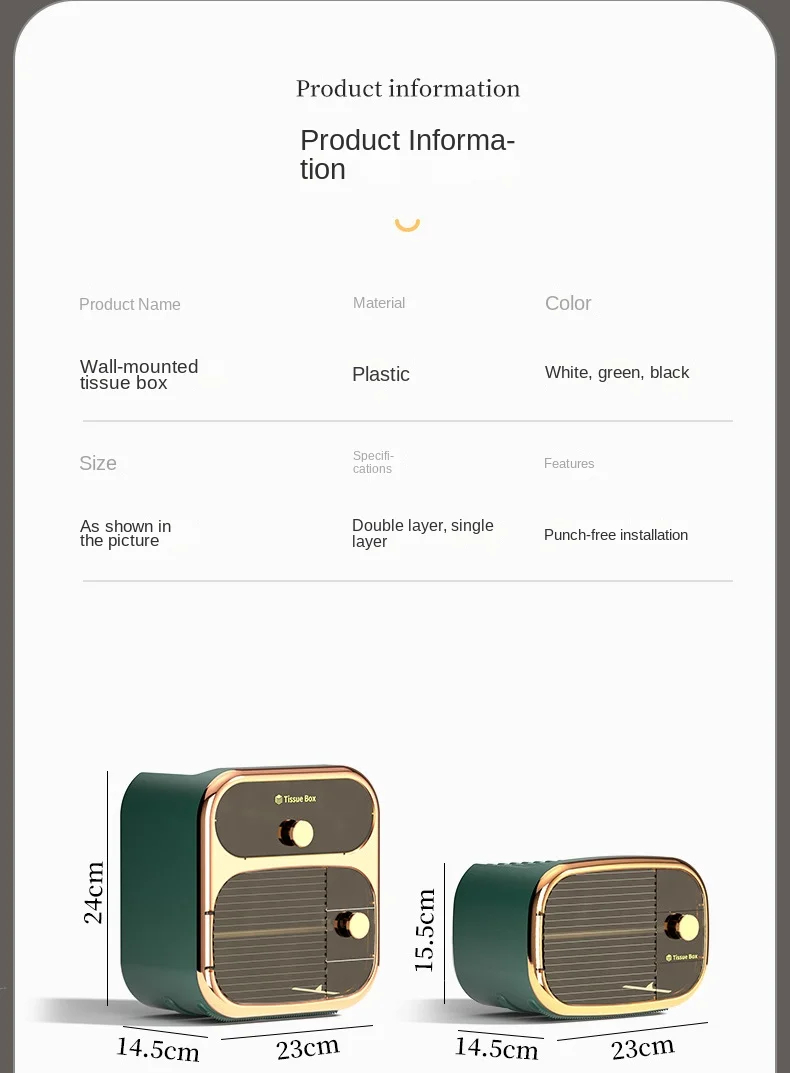 Product information

Product Information

Product Name

Wall-mounted tissue box

Material

Plastic

Color

White, green, black

Size

As shown in the picture

Specifications

Double layer, single layer

Features

Punch-free installation

Tissue Box

24cm

14.5cm

23cm

Tissue Box

15.5cm

14.5cm

23cm